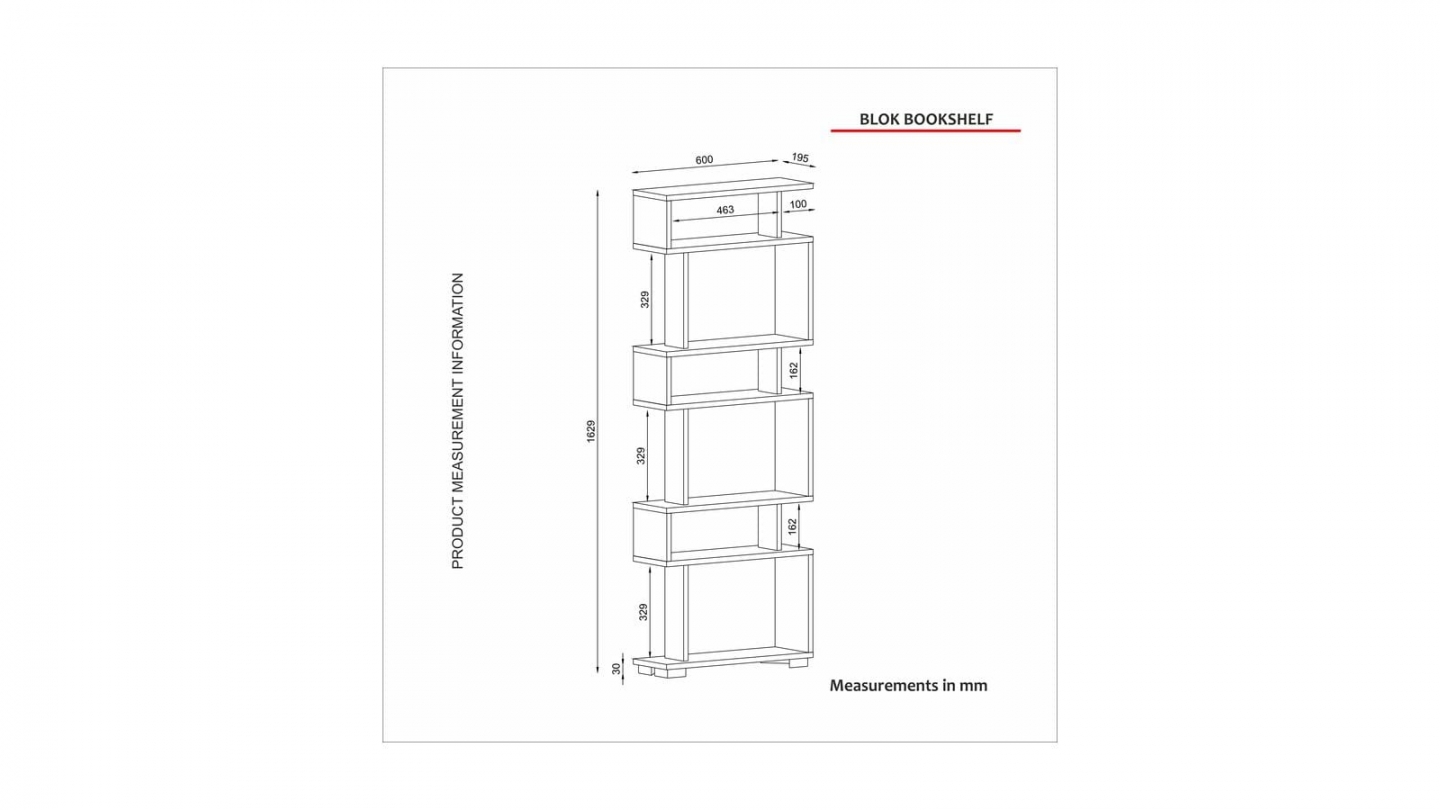 BLOK BOOKSHELF

PRODUCT MEASUREMENT INFORMATION

600
195
463
100
329
162
1629
329
162
329
30

Measurements in mm